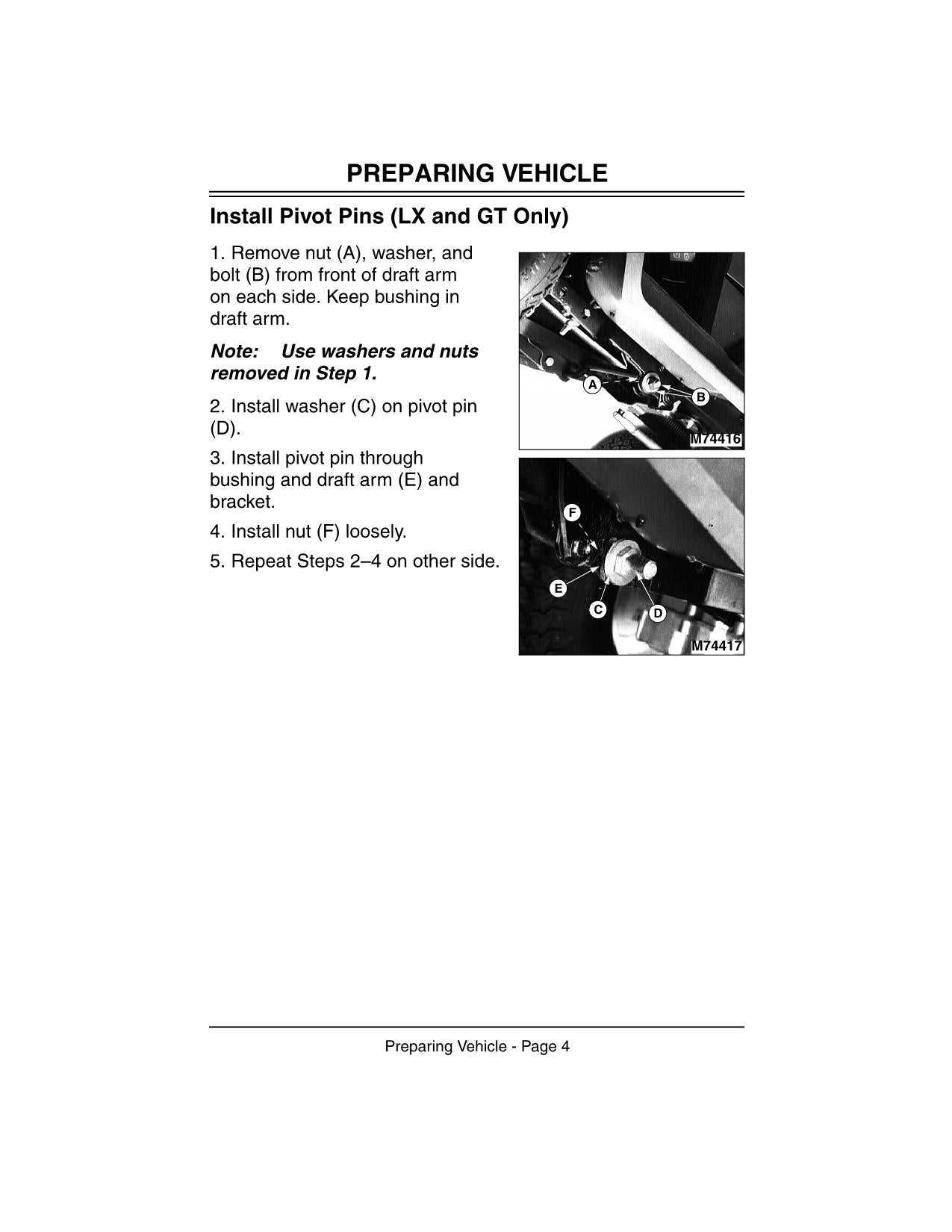 PREPARING VEHICLE

Install Pivot Pins (LX and GT Only)

1. Remove nut (A), washer, and bolt (B) from front of draft arm on each side. Keep bushing in draft arm.

Note: Use washers and nuts removed in Step 1.

2. Install washer (C) on pivot pin (D).

3. Install pivot pin through bushing and draft arm (E) and bracket.

4. Install nut (F) loosely.

5. Repeat Steps 2–4 on other side.

A
B
M74416

F
E
C
D
M74417

Preparing Vehicle - Page 4